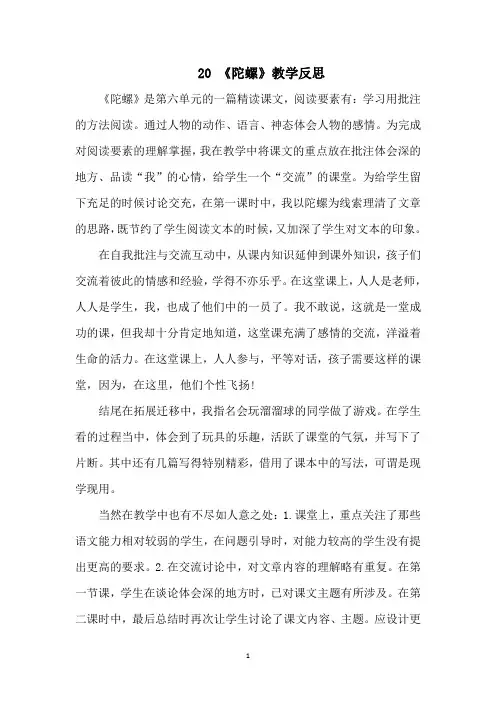 20 《陀螺》教学反思

《陀螺》是第六单元的一篇精读课文，阅读要素有：学习用批注的方法阅读。通过人物的动作、语言、神态体会人物的感情。为完成对阅读要素的理解掌握，我在教学中将课文的重点放在批注体会深的地方、品读“我”的心情，给学生一个“交流”的课堂。为给学生留下充足的时候讨论交充，在第一课时中，我以陀螺为线索理清了文章的思路，既节约了学生阅读文本的时候，又加深了学生对文本的印象。

在自我批注与交流互动中，从课内知识延伸到课外知识，孩子们交流着彼此的情感和经验，学得不亦乐乎。在这堂课上，人人是老师，人人是学生，我，也成了他们中的一员了。我不敢说，这就是一堂成功的课，但我却十分肯定地知道，这堂课充满了感情的交流，洋溢着生命的活力。在这堂课上，人人参与，平等对话，孩子需要这样的课堂，因为，在这里，他们个性飞扬！

结尾在拓展迁移中，我指名会玩溜溜球的同学做了游戏。在学生看的过程当中，体会到了玩具的乐趣，活跃了课堂的气氛，并写下了片断。其中还有几篇写得特别精彩，借用了课本中的写法，可谓是现学现用。

当然在教学中也有不尽如人意之处：1.课堂上，重点关注了那些语文能力相对较弱的学生，在问题引导时，对能力较高的学生没有提出更高的要求。2.在交流讨论中，对文章内容的理解略有重复。在第一节课，学生在谈论体会深的地方时，已对课文主题有所涉及。在第二课时中，最后总结时再次让学生讨论了课文内容、主题。应设计更

1